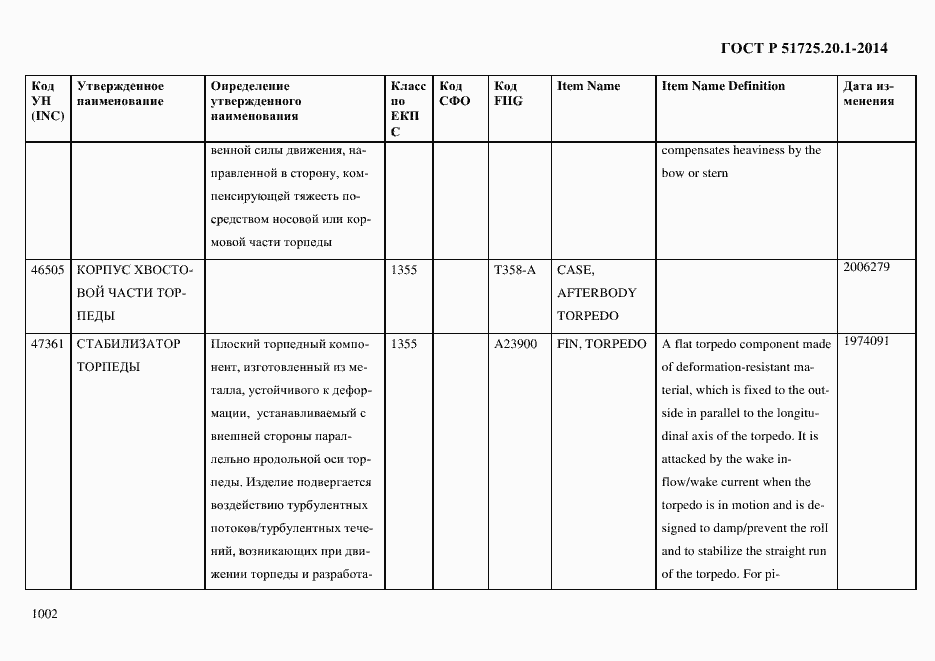 ГОСТ Р 51725.20.1-2014

| Код УН (INC) | Утвержденное наименование | Определение утвержденного наименования | Класс по ЕКПС | Код СФО | Код FIIG | Item Name | Item Name Definition | Дата изменения |
|---|---|---|---|---|---|---|---|---|
| | | венной силы движения, направленной в сторону, компенсирующей тяжесть посредством носовой или кормовой части торпеды | | | | | compensates heaviness by the bow or stern | |
| 46505 | КОРПУС ХВОСТОВОЙ ЧАСТИ ТОРПЕДЫ | | 1355 | | T358-A | CASE, AFTERBODY TORPEDO | | 2006279 |
| 47361 | СТАБИЛИЗАТОР ТОРПЕДЫ | Плоский торпедный компонент, изготовленный из металла, устойчивого к деформации, устанавливаемый с внешней стороны параллельно продольной оси торпеды. Изделие подвергается воздействию турбулентных потоков/турбулентных течений, возникающих при движении торпеды и разработа- | 1355 | | A23900 | FIN, TORPEDO | A flat torpedo component made of deformation-resistant material, which is fixed to the outside in parallel to the longitudinal axis of the torpedo. It is attacked by the wake inflow/wake current when the torpedo is in motion and is designed to damp/prevent the roll and to stabilize the straight run of the torpedo. For pi- | 1974091 |

1002